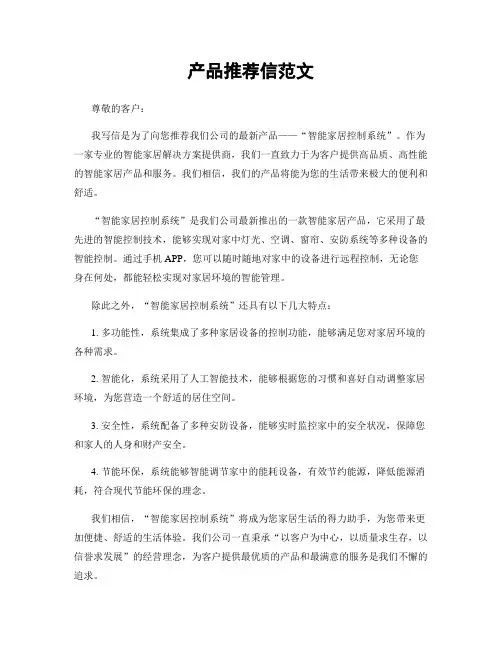 产品推荐信范文

尊敬的客户：

我写信是为了向您推荐我们公司的最新产品——“智能家居控制系统”。作为一家专业的智能家居解决方案提供商，我们一直致力于为客户提供高品质、高性能的智能家居产品和服务。我们相信，我们的产品将能为您的生活带来极大的便利和舒适。

“智能家居控制系统”是我们公司最新推出的一款智能家居产品，它采用了最先进的智能控制技术，能够实现对家中灯光、空调、窗帘、安防系统等多种设备的智能控制。通过手机 APP，您可以随时随地对家中的设备进行远程控制，无论您身在何处，都能轻松实现对家居环境的智能管理。

除此之外，“智能家居控制系统”还具有以下几大特点：

1. 多功能性，系统集成了多种家居设备的控制功能，能够满足您对家居环境的各种需求。

2. 智能化，系统采用了人工智能技术，能够根据您的习惯和喜好自动调整家居环境，为您营造一个舒适的居住空间。

3. 安全性，系统配备了多种安防设备，能够实时监控家中的安全状况，保障您和家人的人身和财产安全。

4. 节能环保，系统能够智能调节家中的能耗设备，有效节约能源，降低能源消耗，符合现代节能环保的理念。

我们相信，“智能家居控制系统”将成为您家居生活的得力助手，为您带来更加便捷、舒适的生活体验。我们公司一直秉承“以客户为中心，以质量求生存，以信誉求发展”的经营理念，为客户提供最优质的产品和最满意的服务是我们不懈的追求。